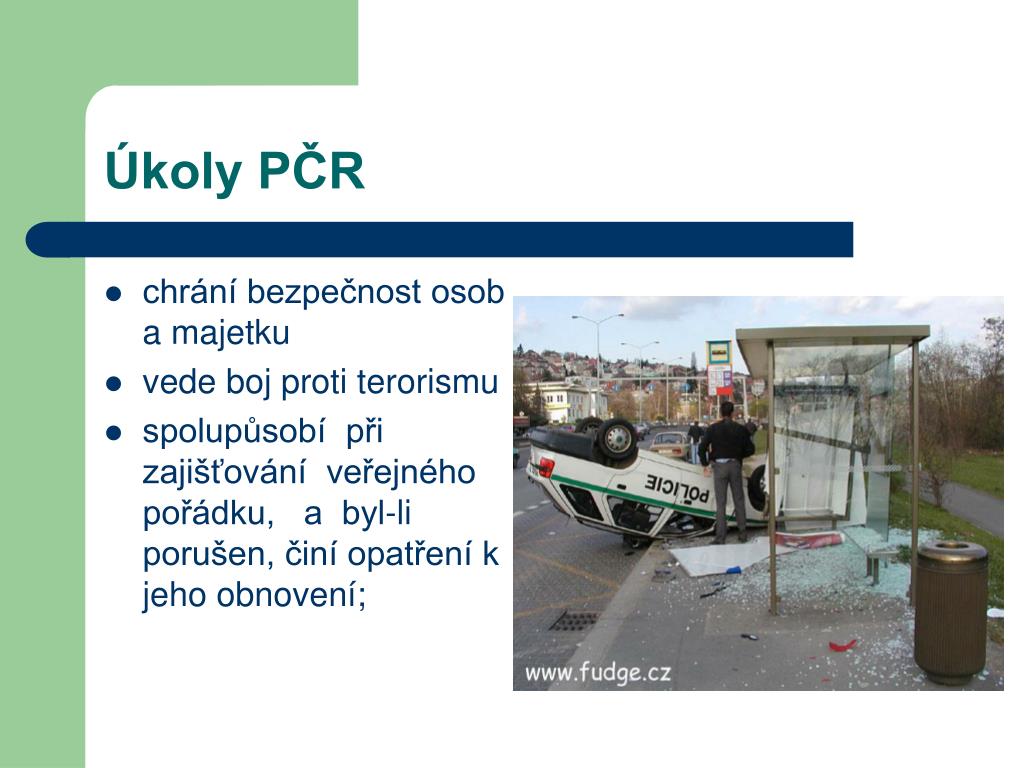 Úkoly PČR

- chrání bezpečnost osob a majetku
- vede boj proti terorismu
- spolupůsobí při zajišťování veřejného pořádku, a byl-li porušen, činí opatření k jeho obnovení;

POLICIE

www.fudge.cz